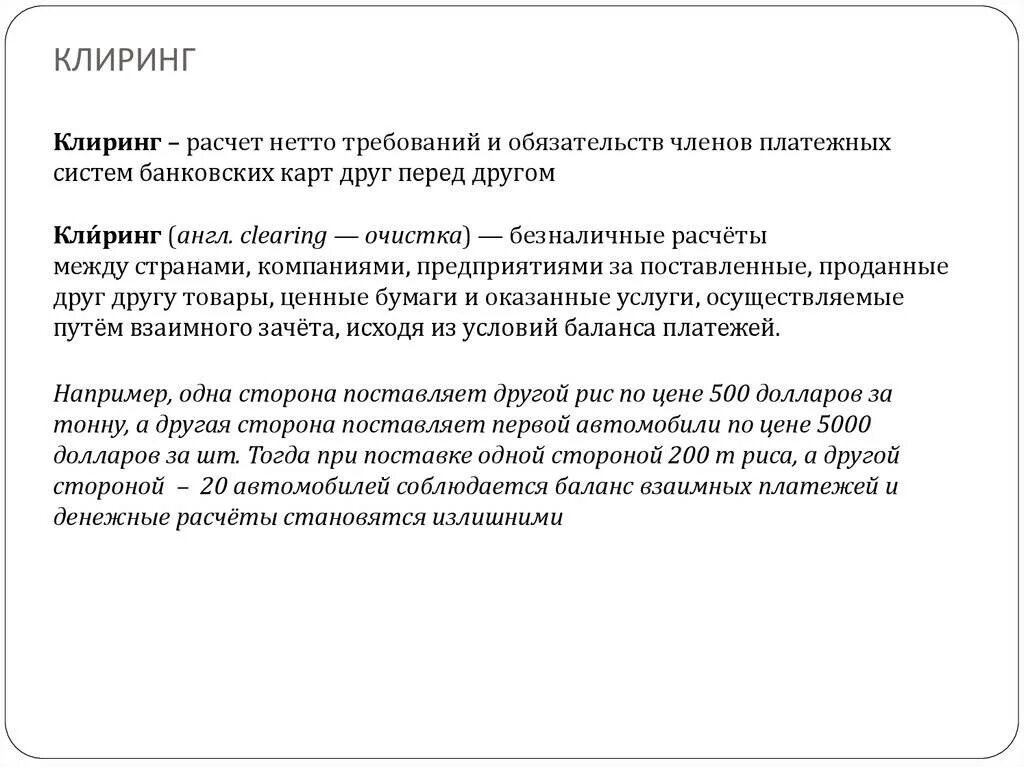 КЛИРИНГ

Клиринг – расчет нетто требований и обязательств членов платежных систем банковских карт друг перед другом

Кли́ринг (англ. clearing — очистка) — безналичные расчёты между странами, компаниями, предприятиями за поставленные, проданные друг другу товары, ценные бумаги и оказанные услуги, осуществляемые путём взаимного зачёта, исходя из условий баланса платежей.

Например, одна сторона поставляет другой рис по цене 500 долларов за тонну, а другая сторона поставляет первой автомобили по цене 5000 долларов за шт. Тогда при поставке одной стороной 200 т риса, а другой стороной – 20 автомобилей соблюдается баланс взаимных платежей и денежные расчёты становятся излишними